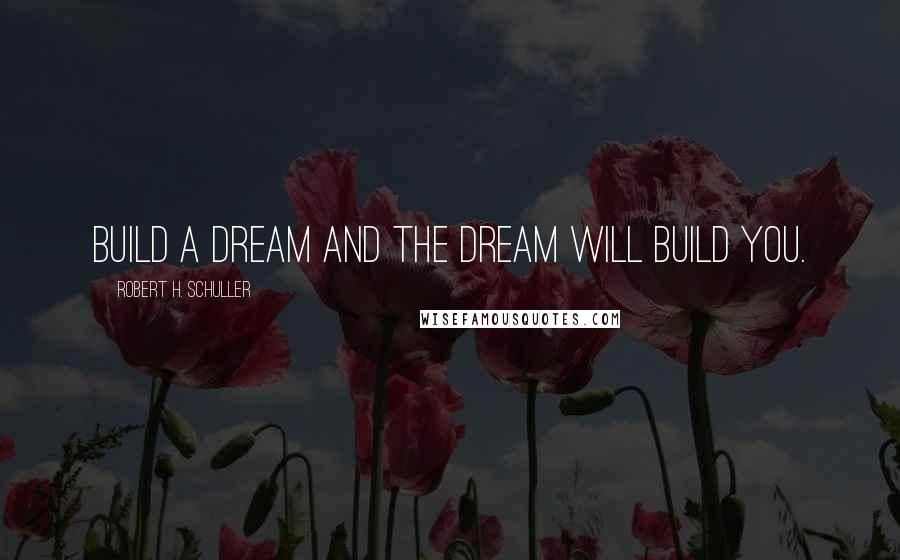 BUILD A DREAM AND THE DREAM WILL BUILD YOU.

ROBERT H. SCHULLER

WISEFAMOUSQUOTES.COM